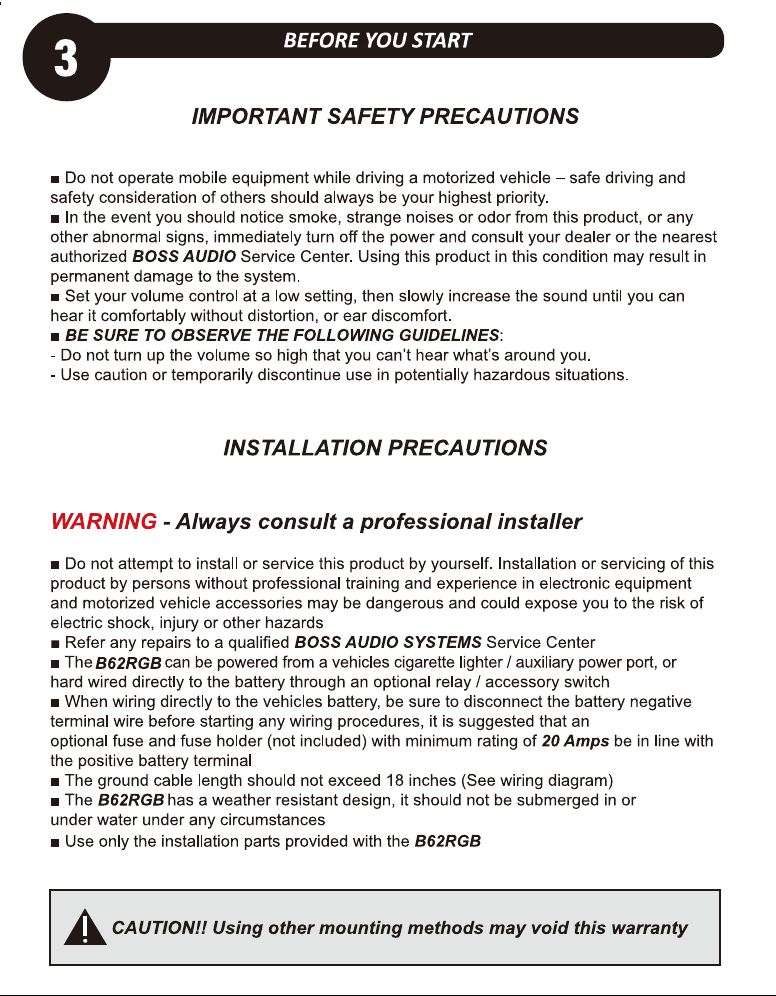 3

BEFORE YOU START

IMPORTANT SAFETY PRECAUTIONS

■ Do not operate mobile equipment while driving a motorized vehicle – safe driving and safety consideration of others should always be your highest priority.
■ In the event you should notice smoke, strange noises or odor from this product, or any other abnormal signs, immediately turn off the power and consult your dealer or the nearest authorized BOSS AUDIO Service Center. Using this product in this condition may result in permanent damage to the system.
■ Set your volume control at a low setting, then slowly increase the sound until you can hear it comfortably without distortion, or ear discomfort.
■ BE SURE TO OBSERVE THE FOLLOWING GUIDELINES:
- Do not turn up the volume so high that you can't hear what's around you.
- Use caution or temporarily discontinue use in potentially hazardous situations.

INSTALLATION PRECAUTIONS

WARNING - Always consult a professional installer

■ Do not attempt to install or service this product by yourself. Installation or servicing of this product by persons without professional training and experience in electronic equipment and motorized vehicle accessories may be dangerous and could expose you to the risk of electric shock, injury or other hazards
■ Refer any repairs to a qualified BOSS AUDIO SYSTEMS Service Center
■ The B62RGB can be powered from a vehicles cigarette lighter / auxiliary power port, or hard wired directly to the battery through an optional relay / accessory switch
■ When wiring directly to the vehicles battery, be sure to disconnect the battery negative terminal wire before starting any wiring procedures, it is suggested that an optional fuse and fuse holder (not included) with minimum rating of 20 Amps be in line with the positive battery terminal
■ The ground cable length should not exceed 18 inches (See wiring diagram)
■ The B62RGB has a weather resistant design, it should not be submerged in or under water under any circumstances
■ Use only the installation parts provided with the B62RGB

CAUTION!! Using other mounting methods may void this warranty